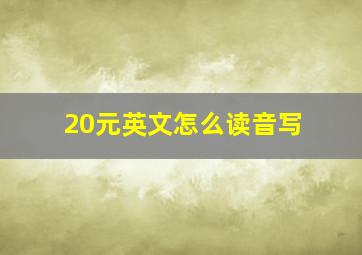 20元英文怎么读音写